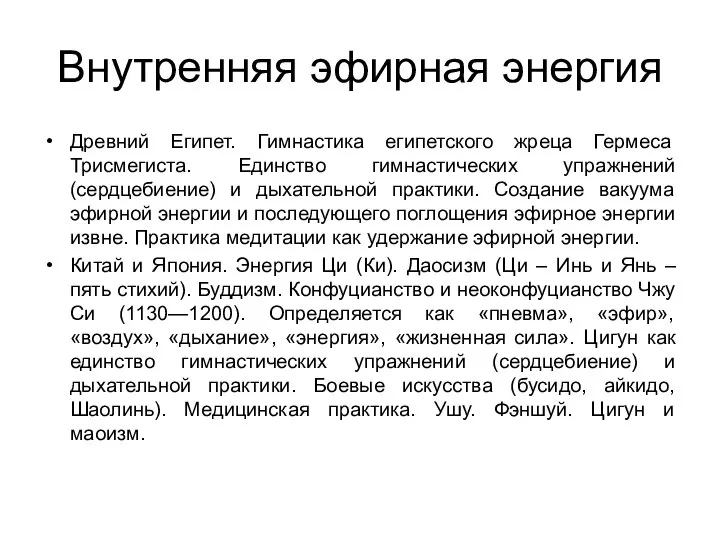 Внутренняя эфирная энергия

• Древний Египет. Гимнастика египетского жреца Гермеса Трисмегиста. Единство гимнастических упражнений (сердцебиение) и дыхательной практики. Создание вакуума эфирной энергии и последующего поглощения эфирное энергии извне. Практика медитации как удержание эфирной энергии.

• Китай и Япония. Энергия Ци (Ки). Даосизм (Ци – Инь и Янь – пять стихий). Буддизм. Конфуцианство и неоконфуцианство Чжу Си (1130—1200). Определяется как «пневма», «эфир», «воздух», «дыхание», «энергия», «жизненная сила». Цигун как единство гимнастических упражнений (сердцебиение) и дыхательной практики. Боевые искусства (бусидо, айкидо, Шаолинь). Медицинская практика. Ушу. Фэншуй. Цигун и маоизм.